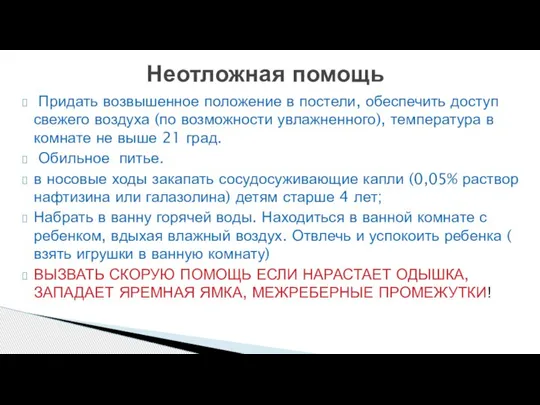 Неотложная помощь

Придать возвышенное положение в постели, обеспечить доступ свежего воздуха (по возможности увлажненного), температура в комнате не выше 21 град.

Обильное питье.

в носовые ходы закапать сосудосуживающие капли (0,05% раствор нафтизина или галазолина) детям старше 4 лет;

Набрать в ванну горячей воды. Находиться в ванной комнате с ребенком, вдыхая влажный воздух. Отвлечь и успокоить ребенка ( взять игрушки в ванную комнату)

ВЫЗВАТЬ СКОРУЮ ПОМОЩЬ ЕСЛИ НАРАСТАЕТ ОДЫШКА, ЗАПАДАЕТ ЯРЕМНАЯ ЯМКА, МЕЖРЕБЕРНЫЕ ПРОМЕЖУТКИ!